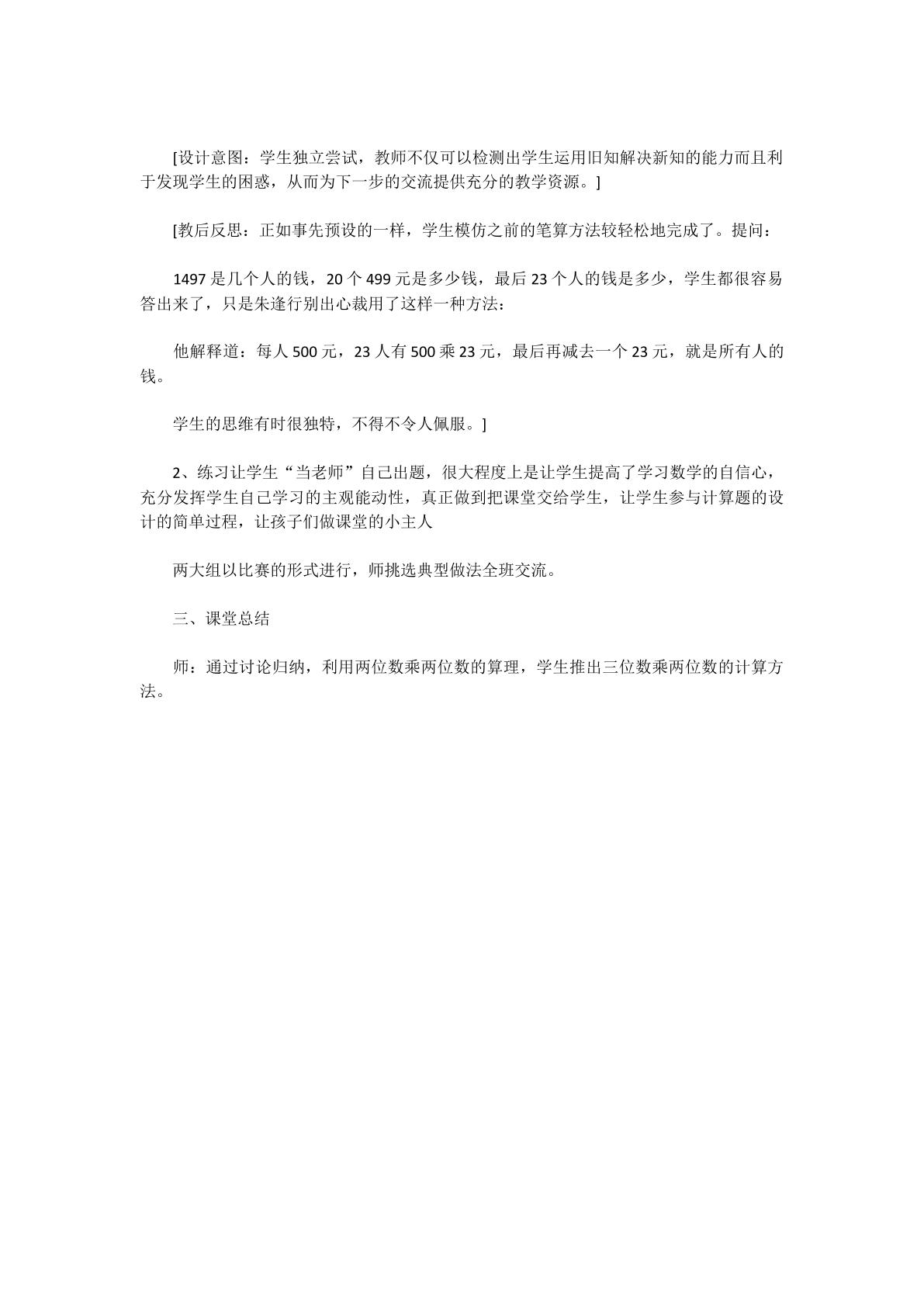 [设计意图：学生独立尝试，教师不仅可以检测出学生运用旧知解决新知的能力而且利于发现学生的困惑，从而为下一步的交流提供充分的教学资源。]

[教后反思：正如事先预设的一样，学生模仿之前的笔算方法较轻松地完成了。提问：

1497是几个人的钱，20个499元是多少钱，最后23个人的钱是多少，学生都很容易答出来了，只是朱逢行别出心裁用了这样一种方法：

他解释道：每人500元，23人有500乘23元，最后再减去一个23元，就是所有人的钱。

学生的思维有时很独特，不得不令人佩服。]

2、练习让学生“当老师”自己出题，很大程度上是让学生提高了学习数学的自信心，充分发挥学生自己学习的主观能动性，真正做到把课堂交给学生，让学生参与计算题的设计的简单过程，让孩子们做课堂的小主人

两大组以比赛的形式进行，师挑选典型做法全班交流。

三、课堂总结

师：通过讨论归纳，利用两位数乘两位数的算理，学生推出三位数乘两位数的计算方法。